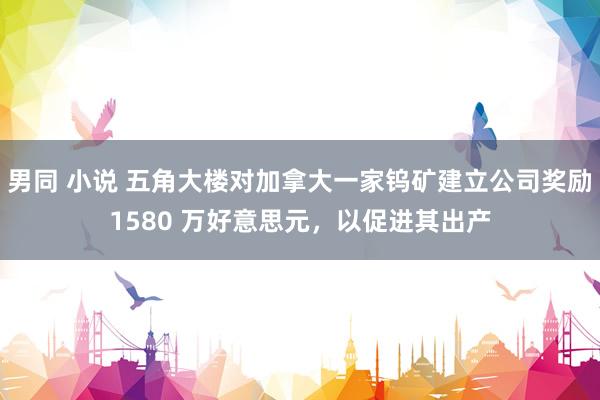 男同 小说 五角大楼对加拿大一家钨矿建立公司奖励 1580 万好意思元，以促进其出产